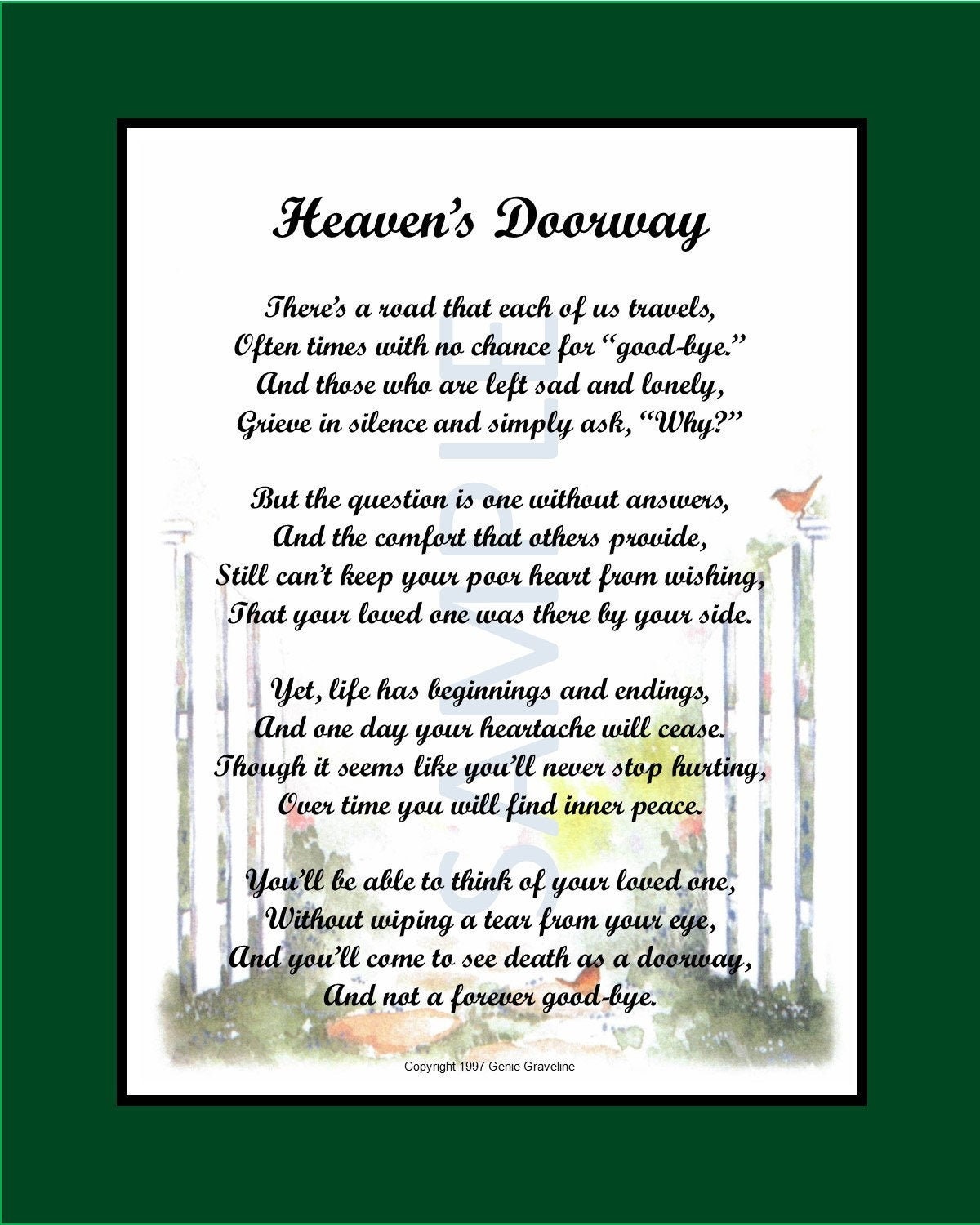 Heaven's Doorway

There's a road that each of us travels,
Often times with no chance for "good-bye."
And those who are left sad and lonely,
Grieve in silence and simply ask, "Why?"

But the question is one without answers,
And the comfort that others provide,
Still can't keep your poor heart from wishing,
That your loved one was there by your side.

Yet, life has beginnings and endings,
And one day your heartache will cease.
Though it seems like you'll never stop hurting,
Over time you will find inner peace.

You'll be able to think of your loved one,
Without wiping a tear from your eye,
And you'll come to see death as a doorway,
And not a forever good-bye.

SAMPLE

Copyright 1997 Genie Graveline